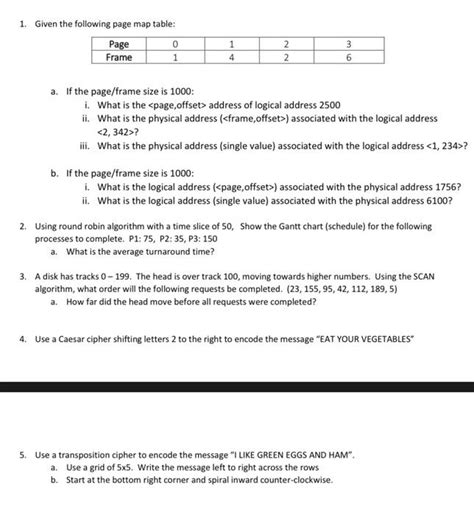 1. Given the following page map table:

| Page | 0 | 1 | 2 | 3 |
|---|---|---|---|---|
| Frame | 1 | 4 | 2 | 6 |

a. If the page/frame size is 1000:
i. What is the <page,offset> address of logical address 2500
ii. What is the physical address (<frame,offset>) associated with the logical address <2, 342>?
iii. What is the physical address (single value) associated with the logical address <1, 234>?

b. If the page/frame size is 1000:
i. What is the logical address (<page,offset>) associated with the physical address 1756?
ii. What is the logical address (single value) associated with the physical address 6100?

2. Using round robin algorithm with a time slice of 50, Show the Gantt chart (schedule) for the following processes to complete. P1: 75, P2: 35, P3: 150
a. What is the average turnaround time?

3. A disk has tracks 0 – 199. The head is over track 100, moving towards higher numbers. Using the SCAN algorithm, what order will the following requests be completed. (23, 155, 95, 42, 112, 189, 5)
a. How far did the head move before all requests were completed?

4. Use a Caesar cipher shifting letters 2 to the right to encode the message "EAT YOUR VEGETABLES"

5. Use a transposition cipher to encode the message "I LIKE GREEN EGGS AND HAM".
a. Use a grid of 5x5. Write the message left to right across the rows
b. Start at the bottom right corner and spiral inward counter-clockwise.